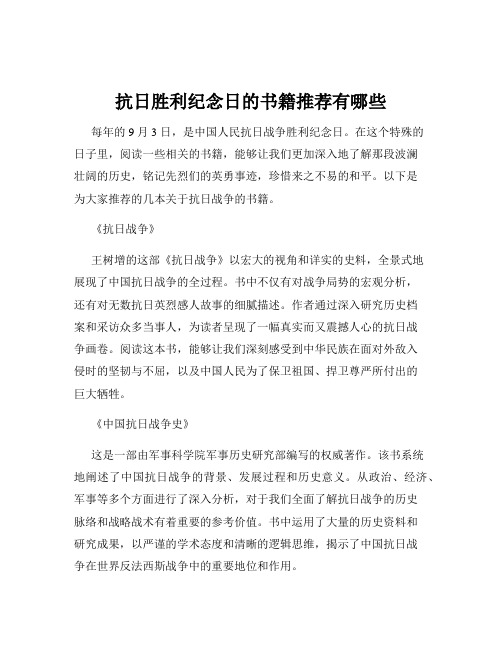 抗日胜利纪念日的书籍推荐有哪些

每年的 9 月 3 日，是中国人民抗日战争胜利纪念日。在这个特殊的日子里，阅读一些相关的书籍，能够让我们更加深入地了解那段波澜壮阔的历史，铭记先烈们的英勇事迹，珍惜来之不易的和平。以下是为大家推荐的几本关于抗日战争的书籍。

《抗日战争》

王树增的这部《抗日战争》以宏大的视角和详实的史料，全景式地展现了中国抗日战争的全过程。书中不仅有对战争局势的宏观分析，还有对无数抗日英烈感人故事的细腻描述。作者通过深入研究历史档案和采访众多当事人，为读者呈现了一幅真实而又震撼人心的抗日战争画卷。阅读这本书，能够让我们深刻感受到中华民族在面对外敌入侵时的坚韧与不屈，以及中国人民为了保卫祖国、捍卫尊严所付出的巨大牺牲。

《中国抗日战争史》

这是一部由军事科学院军事历史研究部编写的权威著作。该书系统地阐述了中国抗日战争的背景、发展过程和历史意义。从政治、经济、军事等多个方面进行了深入分析，对于我们全面了解抗日战争的历史脉络和战略战术有着重要的参考价值。书中运用了大量的历史资料和研究成果，以严谨的学术态度和清晰的逻辑思维，揭示了中国抗日战争在世界反法西斯战争中的重要地位和作用。